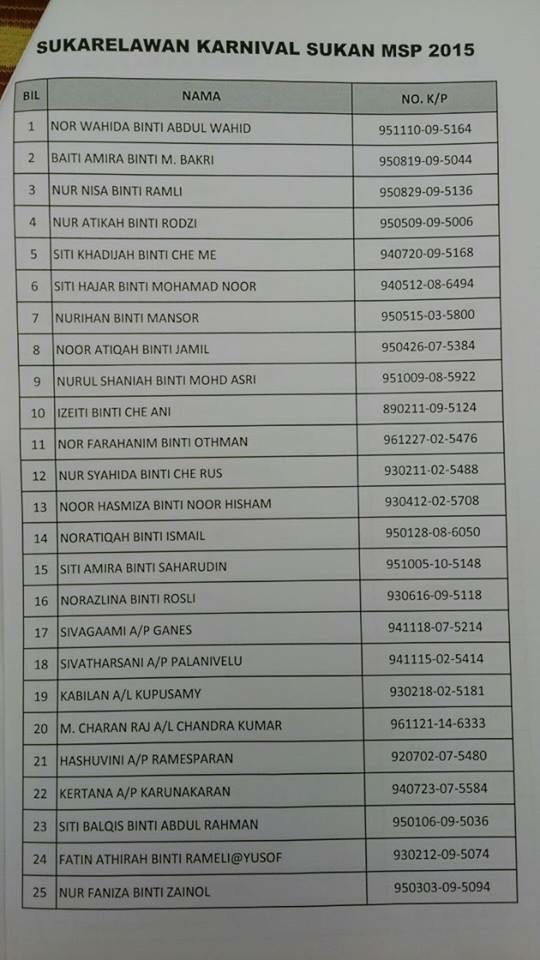 SUKARELAWAN KARNIVAL SUKAN MSP 2015

| BIL | NAMA | NO. K/P |
|---|---|---|
| 1 | NOR WAHIDA BINTI ABDUL WAHID | 951110-09-5164 |
| 2 | BAITI AMIRA BINTI M. BAKRI | 950819-09-5044 |
| 3 | NUR NISA BINTI RAMLI | 950829-09-5136 |
| 4 | NUR ATIKAH BINTI RODZI | 950509-09-5006 |
| 5 | SITI KHADIJAH BINTI CHE ME | 940720-09-5168 |
| 6 | SITI HAJAR BINTI MOHAMAD NOOR | 940512-08-6494 |
| 7 | NURIHAN BINTI MANSOR | 950515-03-5800 |
| 8 | NOOR ATIQAH BINTI JAMIL | 950426-07-5384 |
| 9 | NURUL SHANIAH BINTI MOHD ASRI | 951009-08-5922 |
| 10 | IZEITI BINTI CHE ANI | 890211-09-5124 |
| 11 | NOR FARAHANIM BINTI OTHMAN | 961227-02-5476 |
| 12 | NUR SYAHIDA BINTI CHE RUS | 930211-02-5488 |
| 13 | NOOR HASMIZA BINTI NOOR HISHAM | 930412-02-5708 |
| 14 | NORATIQAH BINTI ISMAIL | 950128-08-6050 |
| 15 | SITI AMIRA BINTI SAHARUDIN | 951005-10-5148 |
| 16 | NORAZLINA BINTI ROSLI | 930616-09-5118 |
| 17 | SIVAGAAMI A/P GANES | 941118-07-5214 |
| 18 | SIVATHARSANI A/P PALANIVELU | 941115-02-5414 |
| 19 | KABILAN A/L KUPUSAMY | 930218-02-5181 |
| 20 | M. CHARAN RAJ A/L CHANDRA KUMAR | 961121-14-6333 |
| 21 | HASHUVINI A/P RAMESPARAN | 920702-07-5480 |
| 22 | KERTANA A/P KARUNAKARAN | 940723-07-5584 |
| 23 | SITI BALQIS BINTI ABDUL RAHMAN | 950106-09-5036 |
| 24 | FATIN ATHIRAH BINTI RAMELI@YUSOF | 930212-09-5074 |
| 25 | NUR FANIZA BINTI ZAINOL | 950303-09-5094 |